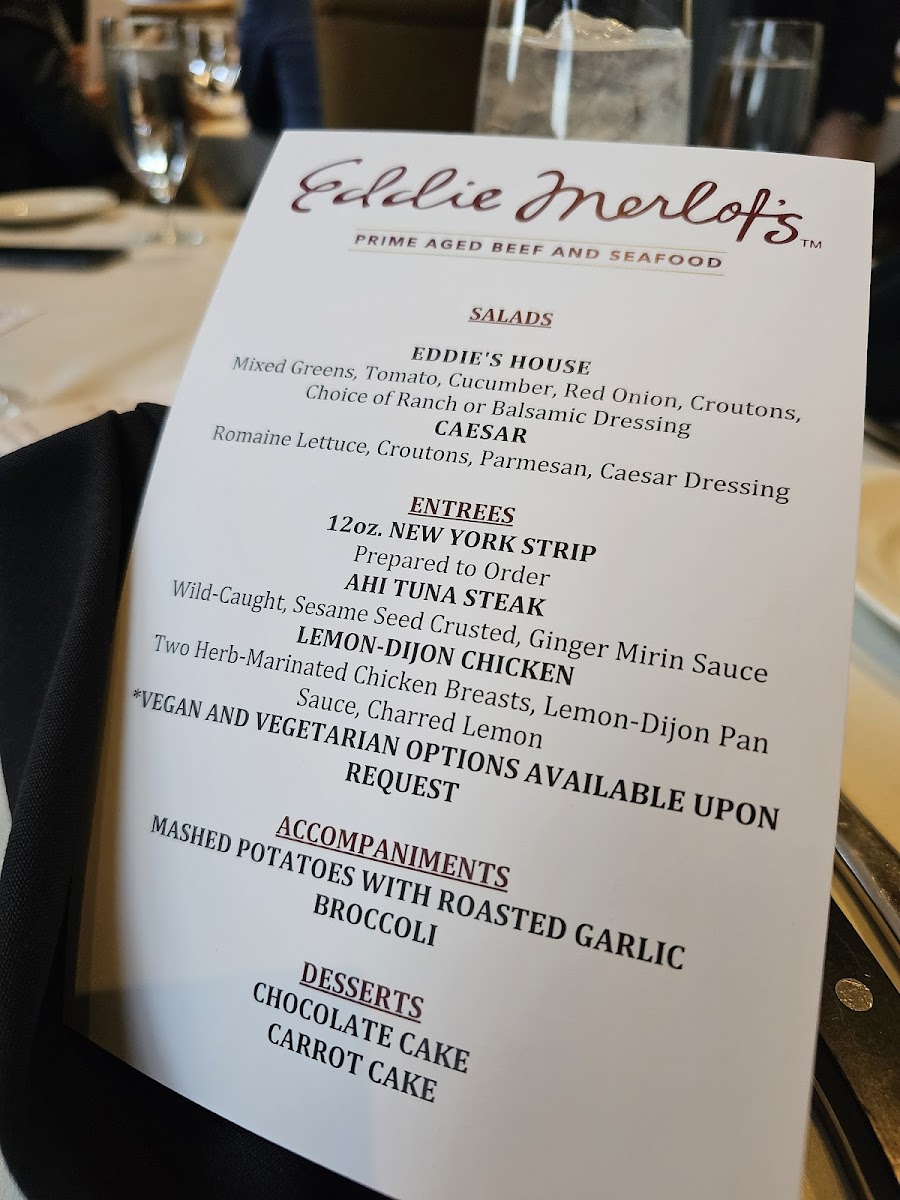 Eddie Merlot's™

PRIME AGED BEEF AND SEAFOOD

SALADS

EDDIE'S HOUSE
Mixed Greens, Tomato, Cucumber, Red Onion, Croutons, Choice of Ranch or Balsamic Dressing
CAESAR
Romaine Lettuce, Croutons, Parmesan, Caesar Dressing

ENTREES
12oz. NEW YORK STRIP
Prepared to Order
AHI TUNA STEAK
Wild-Caught, Sesame Seed Crusted, Ginger Mirin Sauce
LEMON-DIJON CHICKEN
Two Herb-Marinated Chicken Breasts, Lemon-Dijon Pan Sauce, Charred Lemon
*VEGAN AND VEGETARIAN OPTIONS AVAILABLE UPON REQUEST

ACCOMPANIMENTS
MASHED POTATOES WITH ROASTED GARLIC
BROCCOLI

DESSERTS
CHOCOLATE CAKE
CARROT CAKE